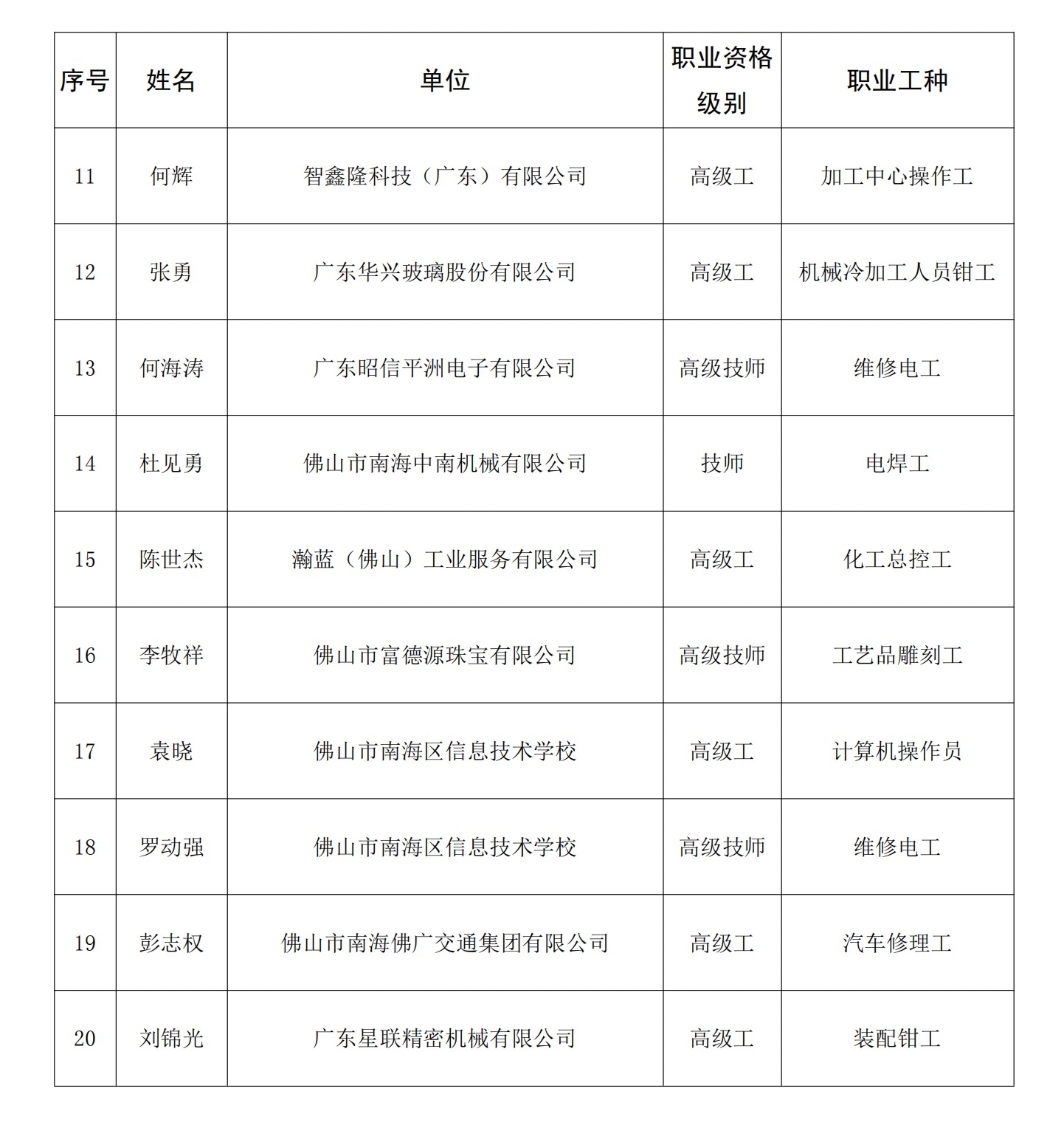 | 序号 | 姓名 | 单位 | 职业资格级别 | 职业工种 |
|---|---|---|---|---|
| 11 | 何辉 | 智鑫隆科技（广东）有限公司 | 高级工 | 加工中心操作工 |
| 12 | 张勇 | 广东华兴玻璃股份有限公司 | 高级工 | 机械冷加工人员钳工 |
| 13 | 何海涛 | 广东昭信平洲电子有限公司 | 高级技师 | 维修电工 |
| 14 | 杜见勇 | 佛山市南海中南机械有限公司 | 技师 | 电焊工 |
| 15 | 陈世杰 | 瀚蓝（佛山）工业服务有限公司 | 高级工 | 化工总控工 |
| 16 | 李牧祥 | 佛山市富德源珠宝有限公司 | 高级技师 | 工艺品雕刻工 |
| 17 | 袁晓 | 佛山市南海区信息技术学校 | 高级工 | 计算机操作员 |
| 18 | 罗动强 | 佛山市南海区信息技术学校 | 高级技师 | 维修电工 |
| 19 | 彭志权 | 佛山市南海佛广交通集团有限公司 | 高级工 | 汽车修理工 |
| 20 | 刘锦光 | 广东星联精密机械有限公司 | 高级工 | 装配钳工 |